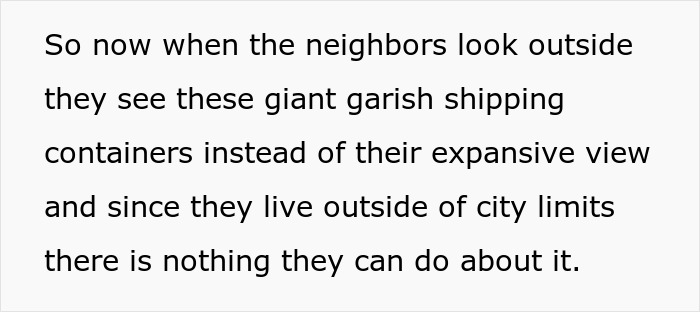 So now when the neighbors look outside they see these giant garish shipping containers instead of their expansive view and since they live outside of city limits there is nothing they can do about it.